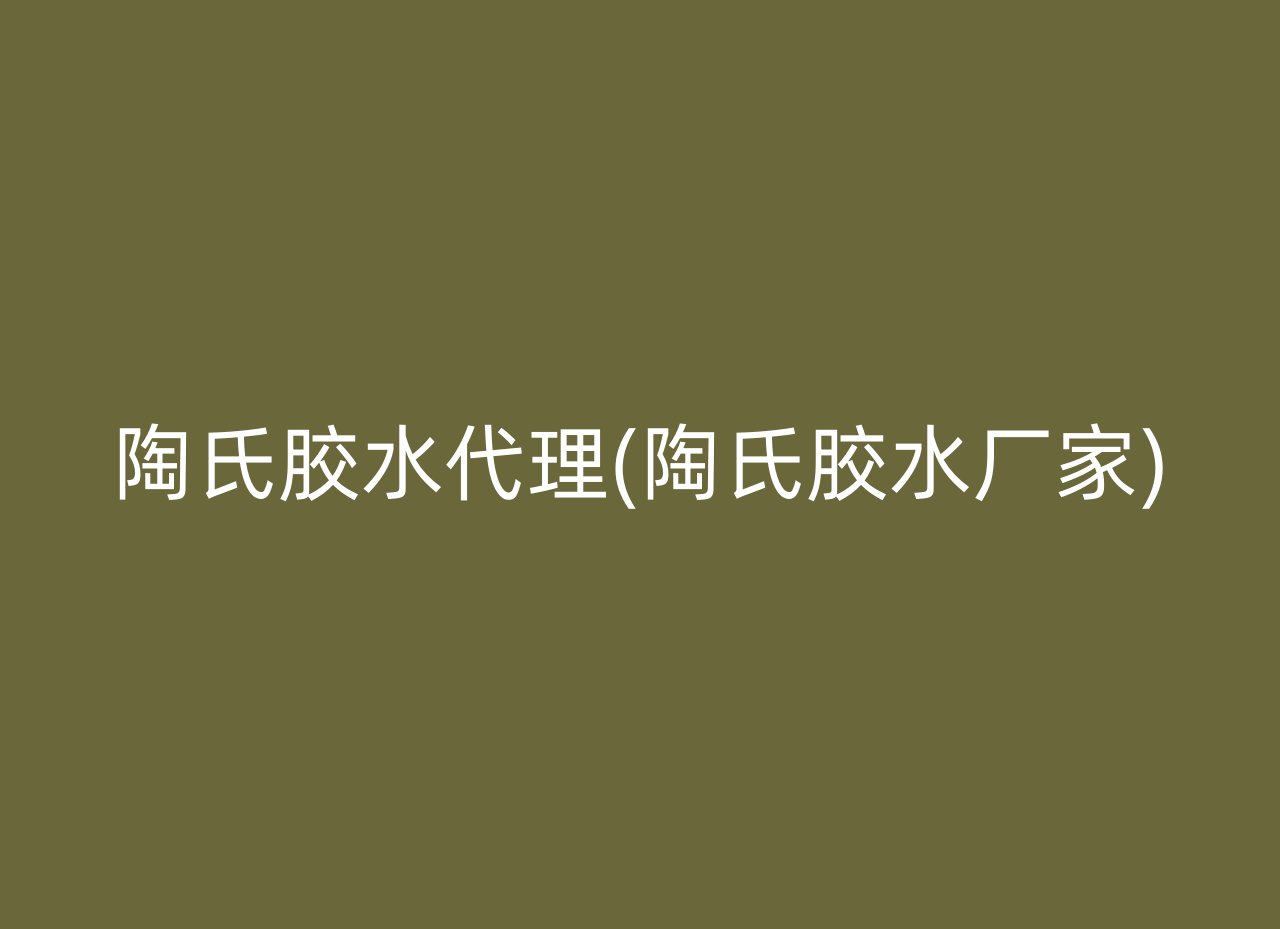 陶氏胶水代理(陶氏胶水厂家)